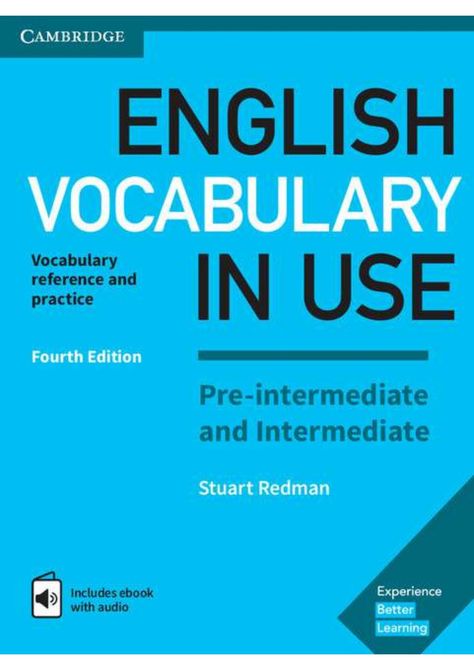 CAMBRIDGE

ENGLISH VOCABULARY IN USE

Vocabulary reference and practice

Fourth Edition

Pre-intermediate and Intermediate

Stuart Redman

Includes ebook with audio

Experience Better Learning